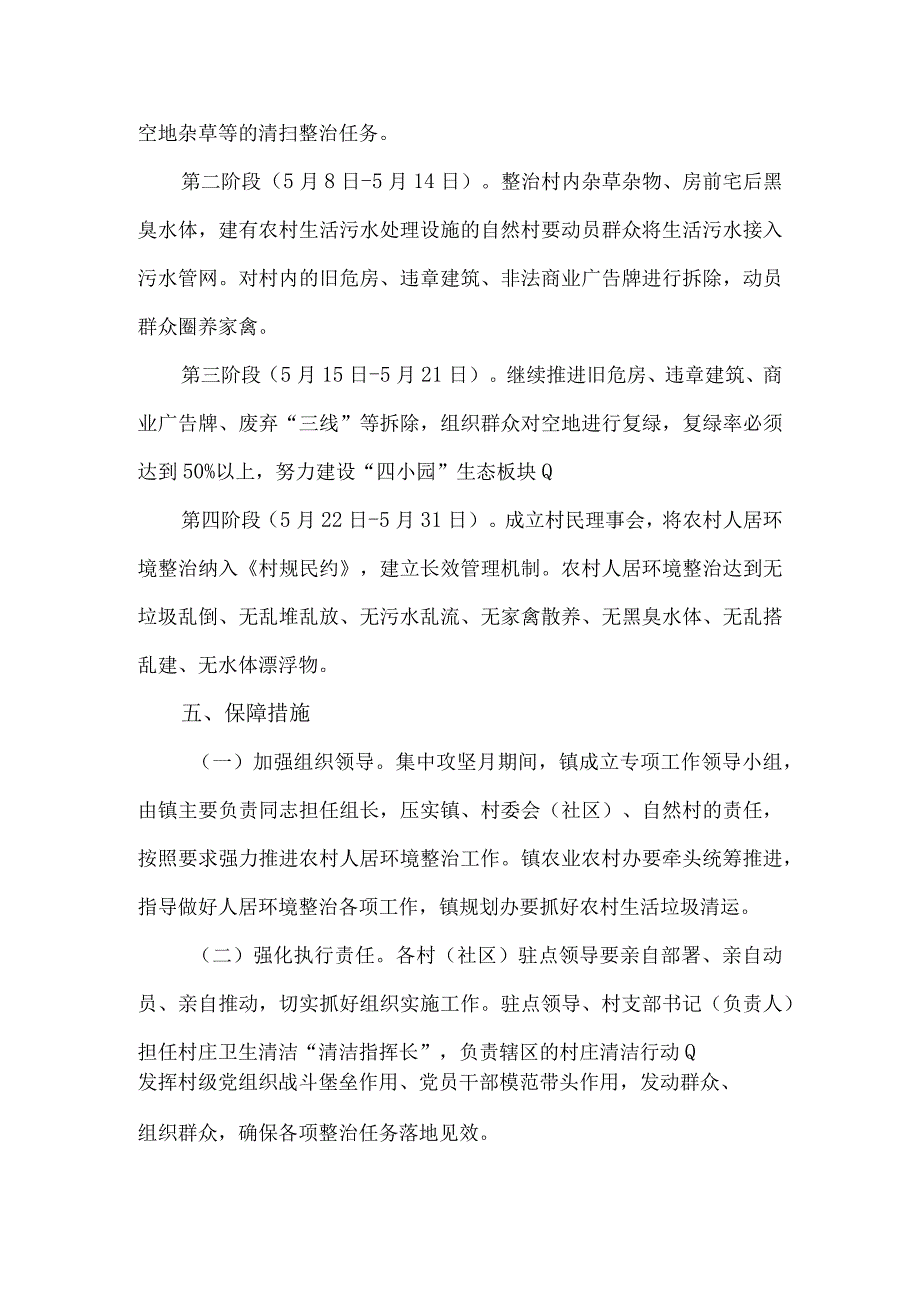 空地杂草等的清扫整治任务。

第二阶段（5月8日-5月14日）。整治村内杂草杂物、房前宅后黑臭水体，建有农村生活污水处理设施的自然村要动员群众将生活污水接入污水管网。对村内的旧危房、违章建筑、非法商业广告牌进行拆除，动员群众圈养家禽。

第三阶段（5月15日-5月21日）。继续推进旧危房、违章建筑、商业广告牌、废弃“三线”等拆除，组织群众对空地进行复绿，复绿率必须达到50%以上，努力建设“四小园”生态板块Q

第四阶段（5月22日-5月31日）。成立村民理事会，将农村人居环境整治纳入《村规民约》，建立长效管理机制。农村人居环境整治达到无垃圾乱倒、无乱堆乱放、无污水乱流、无家禽散养、无黑臭水体、无乱搭乱建、无水体漂浮物。

五、保障措施

（一）加强组织领导。集中攻坚月期间，镇成立专项工作领导小组，由镇主要负责同志担任组长，压实镇、村委会（社区）、自然村的责任，按照要求强力推进农村人居环境整治工作。镇农业农村办要牵头统筹推进，指导做好人居环境整治各项工作，镇规划办要抓好农村生活垃圾清运。

（二）强化执行责任。各村（社区）驻点领导要亲自部署、亲自动员、亲自推动，切实抓好组织实施工作。驻点领导、村支部书记（负责人）担任村庄卫生清洁“清洁指挥长”，负责辖区的村庄清洁行动Q发挥村级党组织战斗堡垒作用、党员干部模范带头作用，发动群众、组织群众，确保各项整治任务落地见效。